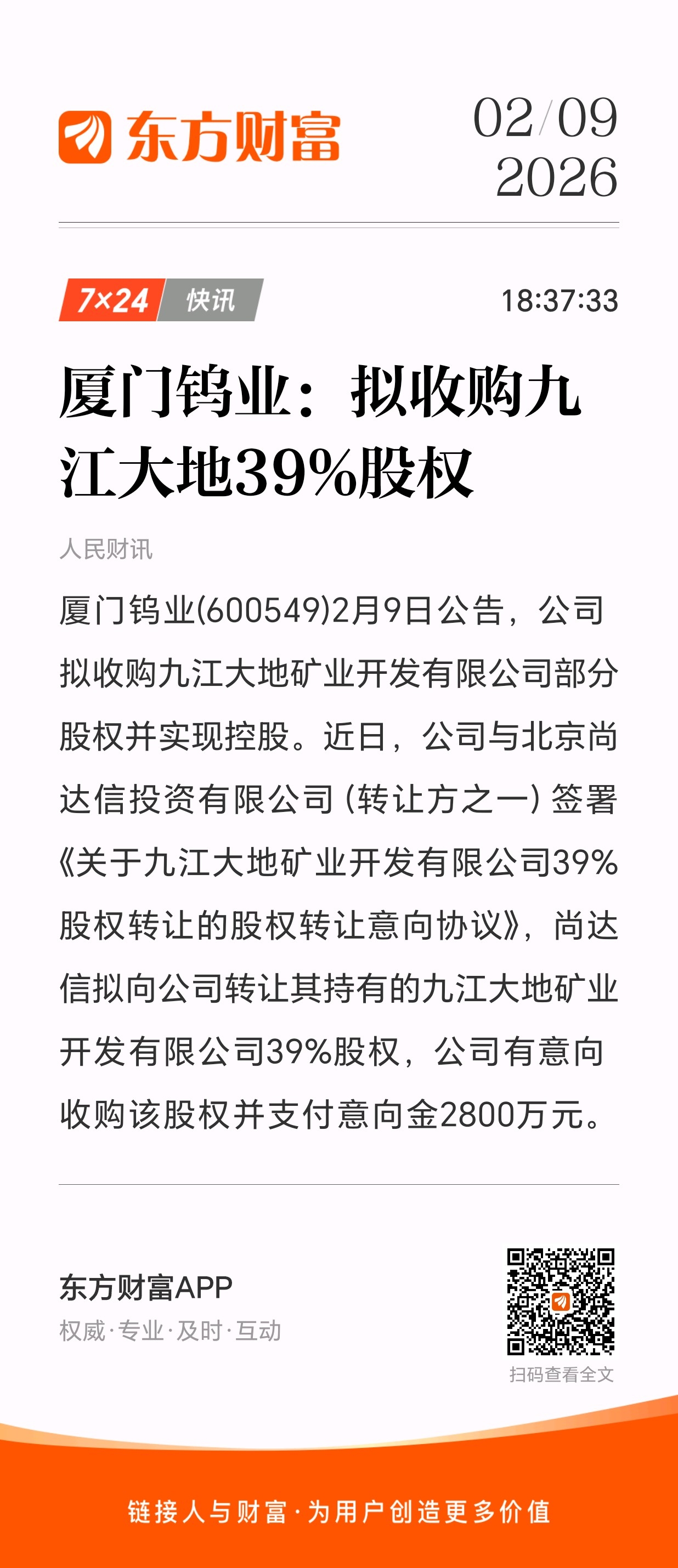 东方财富

02/09
2026

7×24 快讯

18:37:33

厦门钨业：拟收购九江大地39%股权

人民财讯

厦门钨业(600549)2月9日公告，公司拟收购九江大地矿业开发有限公司部分股权并实现控股。近日，公司与北京尚达信投资有限公司（转让方之一）签署《关于九江大地矿业开发有限公司39%股权转让的股权转让意向协议》，尚达信拟向公司转让其持有的九江大地矿业开发有限公司39%股权，公司有意向收购该股权并支付意向金2800万元。

东方财富APP
权威·专业·及时·互动

扫码查看全文

链接人与财富·为用户创造更多价值